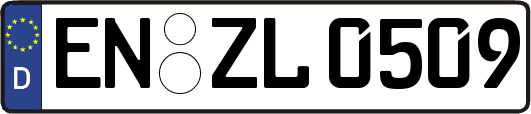 D
EN ZL 0509